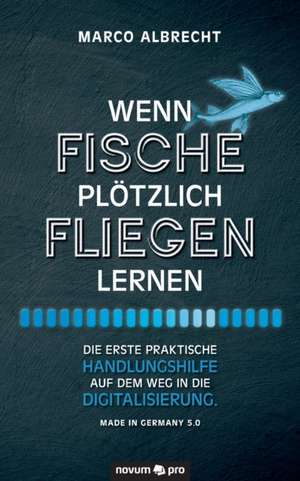 MARCO ALBRECHT

WENN FISCHE PLÖTZLICH FLIEGEN LERNEN

DIE ERSTE PRAKTISCHE HANDLUNGSHILFE AUF DEM WEG IN DIE DIGITALISIERUNG.

MADE IN GERMANY 5.0

novum pro